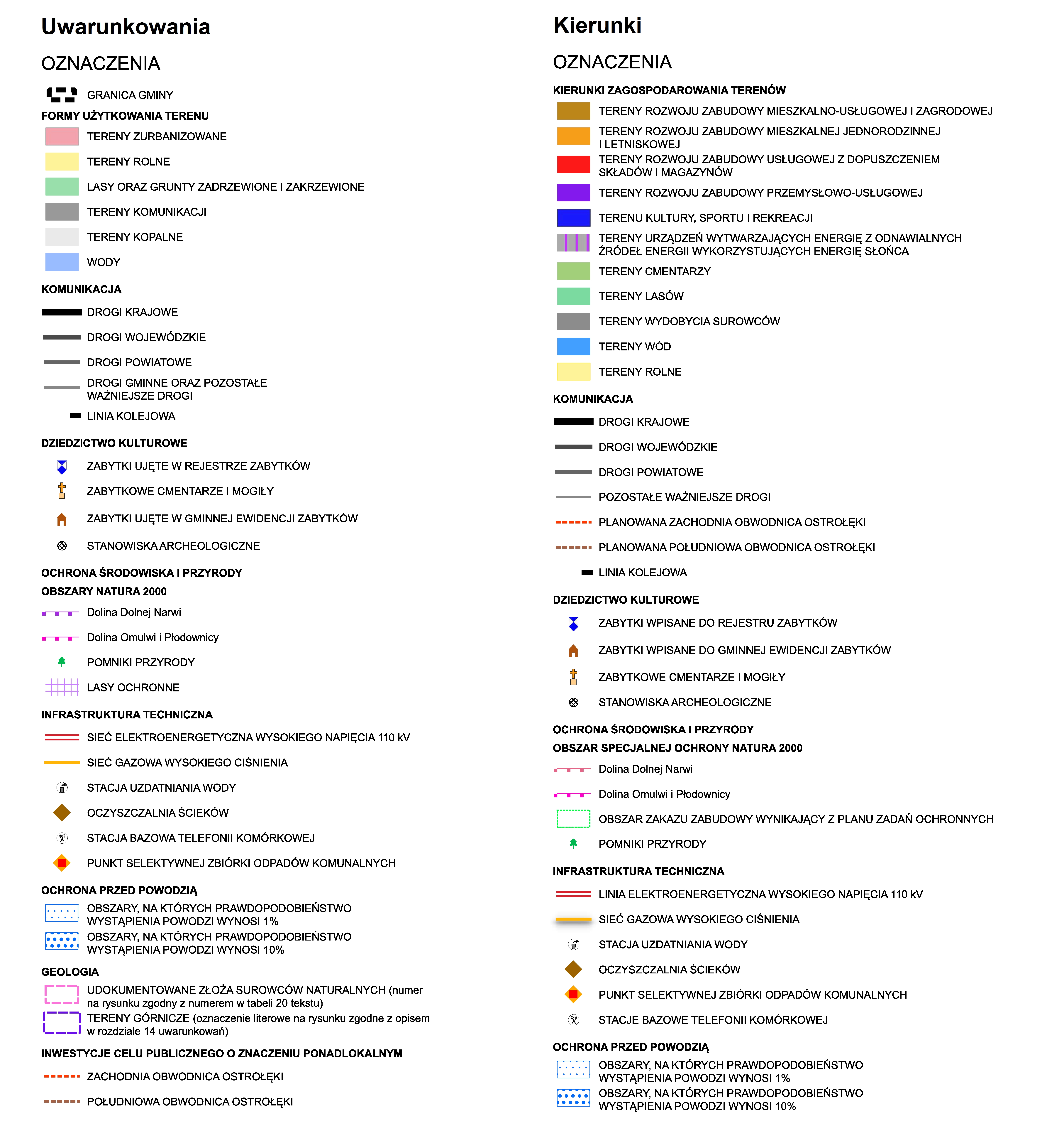 Uwarunkowania

OZNACZENIA

GRANICA GMINY

FORMY UŻYTKOWANIA TERENU

TERENY ZURBANIZOWANE

TERENY ROLNE

LASY ORAZ GRUNTY ZADRZEWIONE I ZAKRZEWIONE

TERENY KOMUNIKACJI

TERENY KOPALNE

WODY

KOMUNIKACJA

DROGI KRAJOWE

DROGI WOJEWÓDZKIE

DROGI POWIATOWE

DROGI GMINNE ORAZ POZOSTAŁE WAŻNIEJSZE DROGI

LINIA KOLEJOWA

DZIEDZICTWO KULTUROWE

ZABYTKI UJĘTE W REJESTRZE ZABYTKÓW

ZABYTKOWE CMENTARZE I MOGIŁY

ZABYTKI UJĘTE W GMINNEJ EWIDENCJI ZABYTKÓW

STANOWISKA ARCHEOLOGICZNE

OCHRONA ŚRODOWISKA I PRZYRODY

OBSZARY NATURA 2000

Dolina Dolnej Narwi

Dolina Omulwi i Płodownicy

POMNIKI PRZYRODY

LASY OCHRONNE

INFRASTRUKTURA TECHNICZNA

SIEĆ ELEKTROENERGETYCZNA WYSOKIEGO NAPIĘCIA 110 kV

SIEĆ GAZOWA WYSOKIEGO CIŚNIENIA

STACJA UZDATNIANIA WODY

OCZYSZCZALNIA ŚCIEKÓW

STACJA BAZOWA TELEFONII KOMÓRKOWEJ

PUNKT SELEKTYWNEJ ZBIÓRKI ODPADÓW KOMUNALNYCH

OCHRONA PRZED POWODZIĄ

OBSZARY, NA KTÓRYCH PRAWDOPODOBIEŃSTWO WYSTĄPIENIA POWODZI WYNOSI 1%

OBSZARY, NA KTÓRYCH PRAWDOPODOBIEŃSTWO WYSTĄPIENIA POWODZI WYNOSI 10%

GEOLOGIA

UDOKUMENTOWANE ZŁOŻA SUROWCÓW NATURALNYCH (numer na rysunku zgodny z numerem w tabeli 20 tekstu)

TERENY GÓRNICZE (oznaczenie literowe na rysunku zgodne z opisem w rozdziale 14 uwarunkowań)

INWESTYCJE CELU PUBLICZNEGO O ZNACZENIU PONADLOKALNYM

ZACHODNIA OBWODNICA OSTROŁĘKI

POŁUDNIOWA OBWODNICA OSTROŁĘKI

Kierunki

OZNACZENIA

KIERUNKI ZAGOSPODAROWANIA TERENÓW

TERENY ROZWOJU ZABUDOWY MIESZKALNO-USŁUGOWEJ I ZAGRODOWEJ

TERENY ROZWOJU ZABUDOWY MIESZKALNEJ JEDNORODZINNEJ I LETNISKOWEJ

TERENY ROZWOJU ZABUDOWY USŁUGOWEJ Z DOPUSZCZENIEM SKŁADÓW I MAGAZYNÓW

TERENY ROZWOJU ZABUDOWY PRZEMYSŁOWO-USŁUGOWEJ

TERENU KULTURY, SPORTU I REKREACJI

TERENY URZĄDZEŃ WYTWARZAJĄCYCH ENERGIĘ Z ODNAWIALNYCH ŹRÓDEŁ ENERGII WYKORZYSTUJĄCYCH ENERGIĘ SŁOŃCA

TERENY CMENTARZY

TERENY LASÓW

TERENY WYDOBYCIA SUROWCÓW

TERENY WÓD

TERENY ROLNE

KOMUNIKACJA

DROGI KRAJOWE

DROGI WOJEWÓDZKIE

DROGI POWIATOWE

POZOSTAŁE WAŻNIEJSZE DROGI

PLANOWANA ZACHODNIA OBWODNICA OSTROŁĘKI

PLANOWANA POŁUDNIOWA OBWODNICA OSTROŁĘKI

LINIA KOLEJOWA

DZIEDZICTWO KULTUROWE

ZABYTKI WPISANE DO REJESTRU ZABYTKÓW

ZABYTKI WPISANE DO GMINNEJ EWIDENCJI ZABYTKÓW

ZABYTKOWE CMENTARZE I MOGIŁY

STANOWISKA ARCHEOLOGICZNE

OCHRONA ŚRODOWISKA I PRZYRODY

OBSZAR SPECJALNEJ OCHRONY NATURA 2000

Dolina Dolnej Narwi

Dolina Omulwi i Płodownicy

OBSZAR ZAKAZU ZABUDOWY WYNIKAJĄCY Z PLANU ZADAŃ OCHRONNYCH

POMNIKI PRZYRODY

INFRASTRUKTURA TECHNICZNA

LINIA ELEKTROENERGETYCZNA WYSOKIEGO NAPIĘCIA 110 kV

SIEĆ GAZOWA WYSOKIEGO CIŚNIENIA

STACJA UZDATNIANIA WODY

OCZYSZCZALNIA ŚCIEKÓW

PUNKT SELEKTYWNEJ ZBIÓRKI ODPADÓW KOMUNALNYCH

STACJE BAZOWE TELEFONII KOMÓRKOWEJ

OCHRONA PRZED POWODZIĄ

OBSZARY, NA KTÓRYCH PRAWDOPODOBIEŃSTWO WYSTĄPIENIA POWODZI WYNOSI 1%

OBSZARY, NA KTÓRYCH PRAWDOPODOBIEŃSTWO WYSTĄPIENIA POWODZI WYNOSI 10%